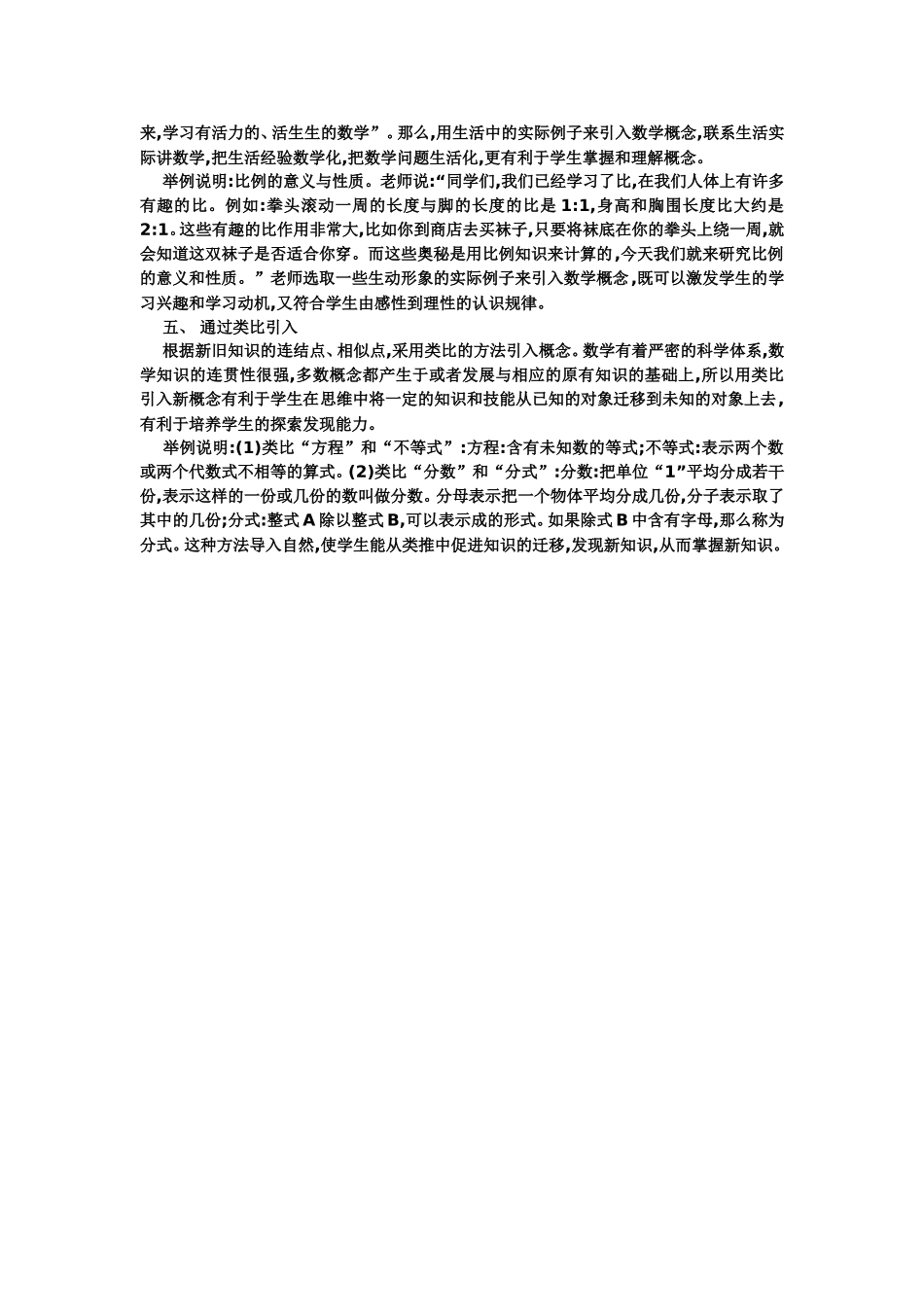 来,学习有活力的、活生生的数学”。那么,用生活中的实际例子来引入数学概念,联系生活实际讲数学,把生活经验数学化,把数学问题生活化,更有利于学生掌握和理解概念。

举例说明:比例的意义与性质。老师说:“同学们,我们已经学习了比,在我们人体上有许多有趣的比。例如:拳头滚动一周的长度与脚的长度的比是 1:1,身高和胸围长度比大约是 2:1。这些有趣的比作用非常大,比如你到商店去买袜子,只要将袜底在你的拳头上绕一周,就会知道这双袜子是否适合你穿。而这些奥秘是用比例知识来计算的,今天我们就来研究比例的意义和性质。”老师选取一些生动形象的实际例子来引入数学概念,既可以激发学生的学习兴趣和学习动机,又符合学生由感性到理性的认识规律。

五、 通过类比引入

根据新旧知识的连结点、相似点,采用类比的方法引入概念。数学有着严密的科学体系,数学知识的连贯性很强,多数概念都产生于或者发展与相应的原有知识的基础上,所以用类比引入新概念有利于学生在思维中将一定的知识和技能从已知的对象迁移到未知的对象上去,有利于培养学生的探索发现能力。

举例说明:(1)类比“方程”和“不等式”:方程:含有未知数的等式;不等式:表示两个数或两个代数式不相等的算式。(2)类比“分数”和“分式”:分数:把单位“1”平均分成若干份,表示这样的一份或几份的数叫做分数。分母表示把一个物体平均分成几份,分子表示取了其中的几份;分式:整式 A 除以整式 B,可以表示成的形式。如果除式 B 中含有字母,那么称为分式。这种方法导入自然,使学生能从类推中促进知识的迁移,发现新知识,从而掌握新知识。